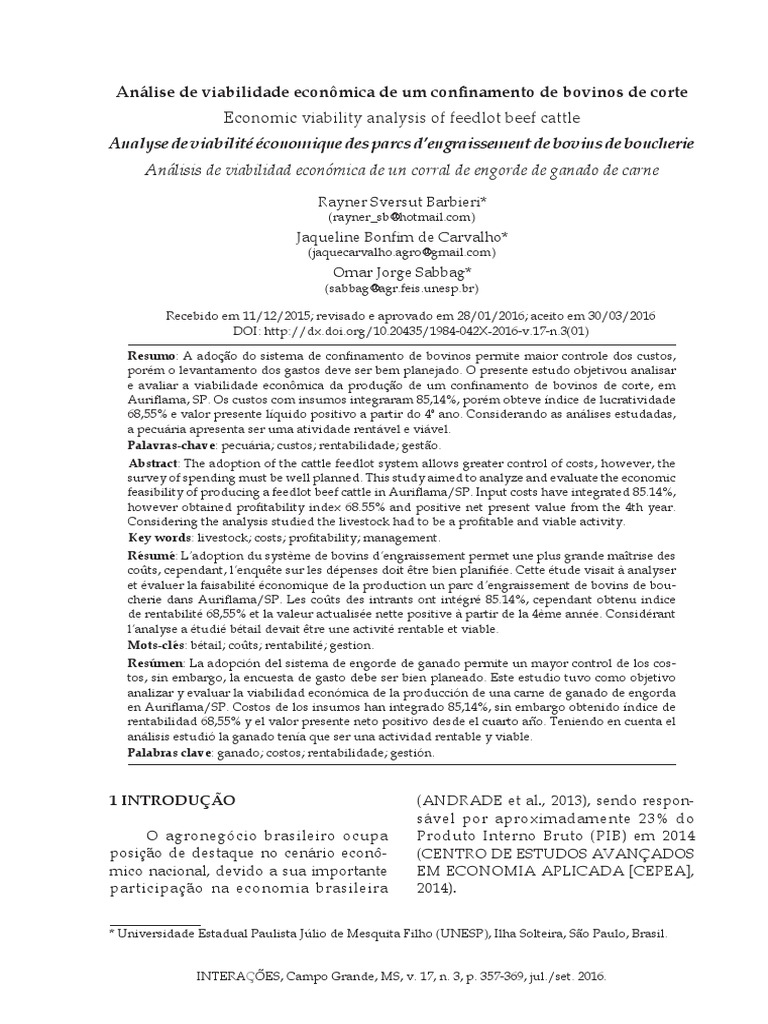 Análise de viabilidade econômica de um confinamento de bovinos de corte
Economic viability analysis of feedlot beef cattle
Analyse de viabilité économique des parcs d'engraissement de bovins de boucherie
Análisis de viabilidad económica de un corral de engorde de ganado de carne

Rayner Sversut Barbieri*
(rayner_sb@hotmail.com)
Jaqueline Bonfim de Carvalho*
(jaquecarvalho.agro@gmail.com)
Omar Jorge Sabbag*
(sabbag@agr.feis.unesp.br)

Recebido em 11/12/2015; revisado e aprovado em 28/01/2016; aceito em 30/03/2016
DOI: http://dx.doi.org/10.20435/1984-042X-2016-v.17-n.3(01)

Resumo: A adoção do sistema de confinamento de bovinos permite maior controle dos custos, porém o levantamento dos gastos deve ser bem planejado. O presente estudo objetivou analisar e avaliar a viabilidade econômica da produção de um confinamento de bovinos de corte, em Auriflama, SP. Os custos com insumos integraram 85,14%, porém obteve índice de lucratividade 68,55% e valor presente líquido positivo a partir do 4º ano. Considerando as análises estudadas, a pecuária apresenta ser uma atividade rentável e viável.
Palavras-chave: pecuária; custos; rentabilidade; gestão.

Abstract: The adoption of the cattle feedlot system allows greater control of costs, however, the survey of spending must be well planned. This study aimed to analyze and evaluate the economic feasibility of producing a feedlot beef cattle in Auriflama/SP. Input costs have integrated 85.14%, however obtained profitability index 68.55% and positive net present value from the 4th year. Considering the analysis studied the livestock had to be a profitable and viable activity.
Key words: livestock; costs; profitability; management.

Résumé: L'adoption du système de bovins d'engraissement permet une plus grande maîtrise des coûts, cependant, l'enquête sur les dépenses doit être bien planifiée. Cette étude visait à analyser et évaluer la faisabilité économique de la production un parc d'engraissement de bovins de boucherie dans Auriflama/SP. Les coûts des intrants ont intégré 85.14%, cependant obtenu indice de rentabilité 68,55% et la valeur actualisée nette positive à partir de la 4ème année. Considérant l'analyse a étudié bétail devait être une activité rentable et viable.
Mots-clés: bétail; coûts; rentabilité; gestion.

Resúmen: La adopción del sistema de engorde de ganado permite un mayor control de los costos, sin embargo, la encuesta de gasto debe ser bien planeado. Este estudio tuvo como objetivo analizar y evaluar la viabilidad económica de la producción de una carne de ganado de engorda en Auriflama/SP. Costos de los insumos han integrado 85,14%, sin embargo obtenido índice de rentabilidad 68,55% y el valor presente neto positivo desde el cuarto año. Teniendo en cuenta el análisis estudió la ganado tenía que ser una actividad rentable y viable.
Palabras clave: ganado; costos; rentabilidade; gestión.

1 INTRODUÇÃO

O agronegócio brasileiro ocupa posição de destaque no cenário econômico nacional, devido a sua importante participação na economia brasileira (ANDRADE et al., 2013), sendo responsável por aproximadamente 23% do Produto Interno Bruto (PIB) em 2014 (CENTRO DE ESTUDOS AVANÇADOS EM ECONOMIA APLICADA [CEPEA], 2014).

* Universidade Estadual Paulista Júlio de Mesquita Filho (UNESP), Ilha Solteira, São Paulo, Brasil.

INTERAÇÕES, Campo Grande, MS, v. 17, n. 3, p. 357-369, jul./set. 2016.